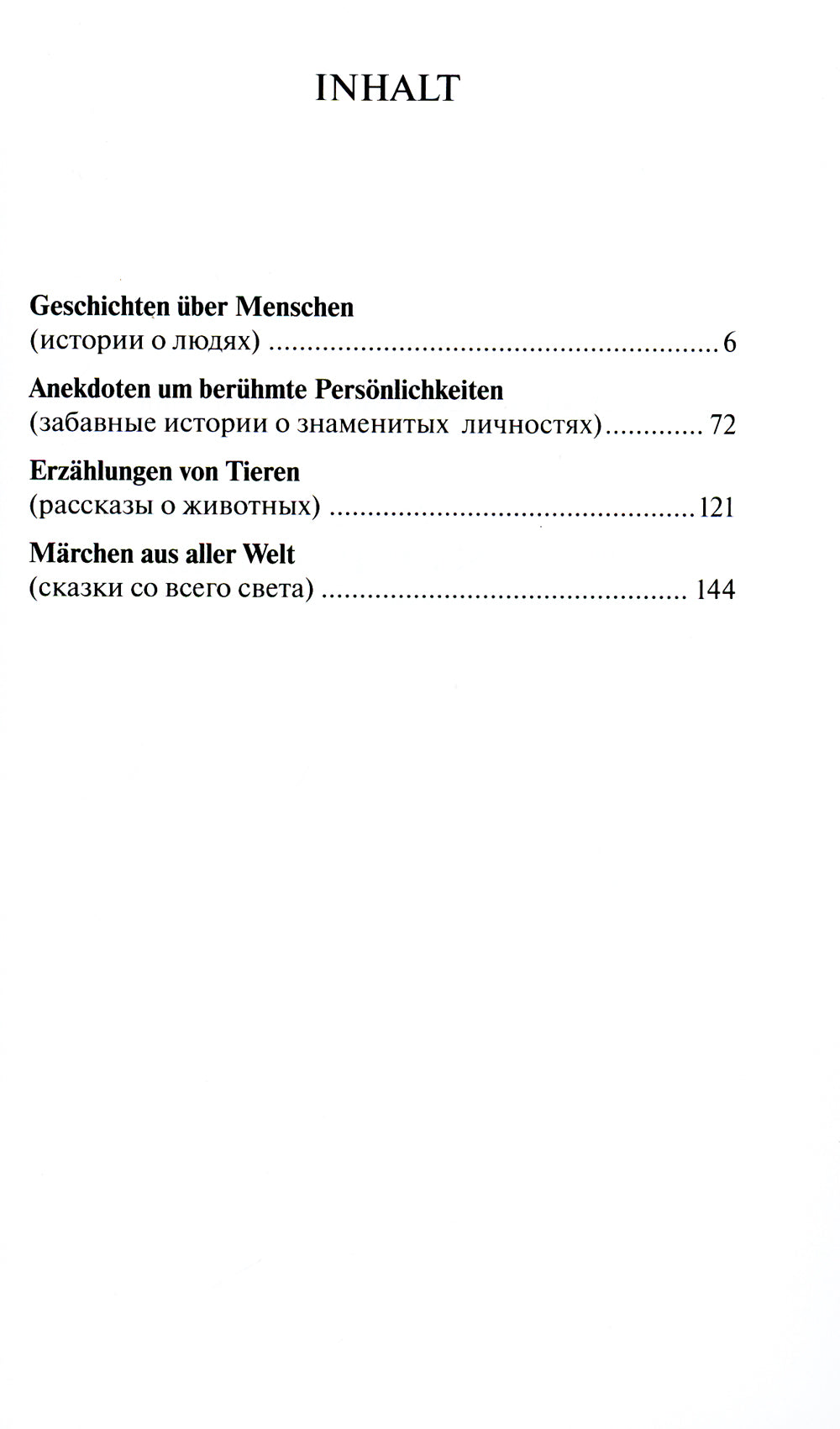 INHALT

Geschichten über Menschen
(истории о людях) 6

Anekdoten um berühmte Persönlichkeiten
(забавные истории о знаменитых личностях) 72

Erzählungen von Tieren
(рассказы о животных) 121

Märchen aus aller Welt
(сказки со всего света) 144